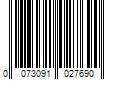 0 073091 027690